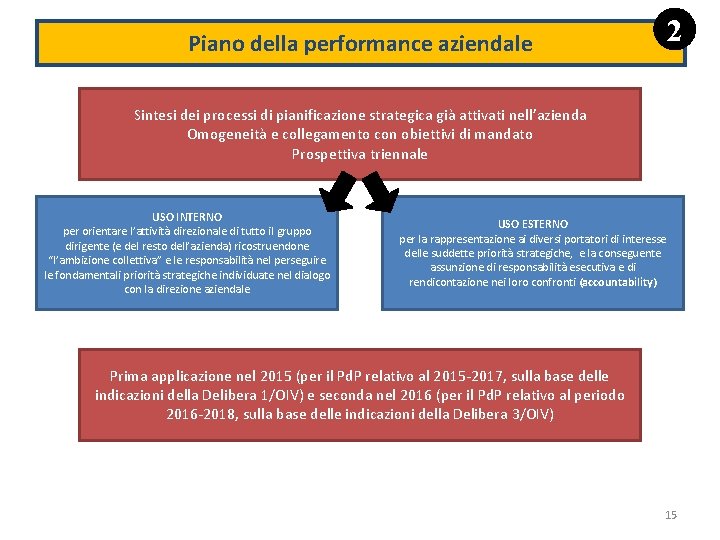 Piano della performance aziendale

2

Sintesi dei processi di pianificazione strategica già attivati nell'azienda
Omogeneità e collegamento con obiettivi di mandato
Prospettiva triennale

USO INTERNO
per orientare l'attività direzionale di tutto il gruppo dirigente (e del resto dell'azienda) ricostruendone "l'ambizione collettiva" e le responsabilità nel perseguire le fondamentali priorità strategiche individuate nel dialogo con la direzione aziendale

USO ESTERNO
per la rappresentazione ai diversi portatori di interesse delle suddette priorità strategiche, e la conseguente assunzione di responsabilità esecutiva e di rendicontazione nei loro confronti (accountability)

Prima applicazione nel 2015 (per il PdP relativo al 2015-2017, sulla base delle indicazioni della Delibera 1/OIV) e seconda nel 2016 (per il PdP relativo al periodo 2016-2018, sulla base delle indicazioni della Delibera 3/OIV)

15